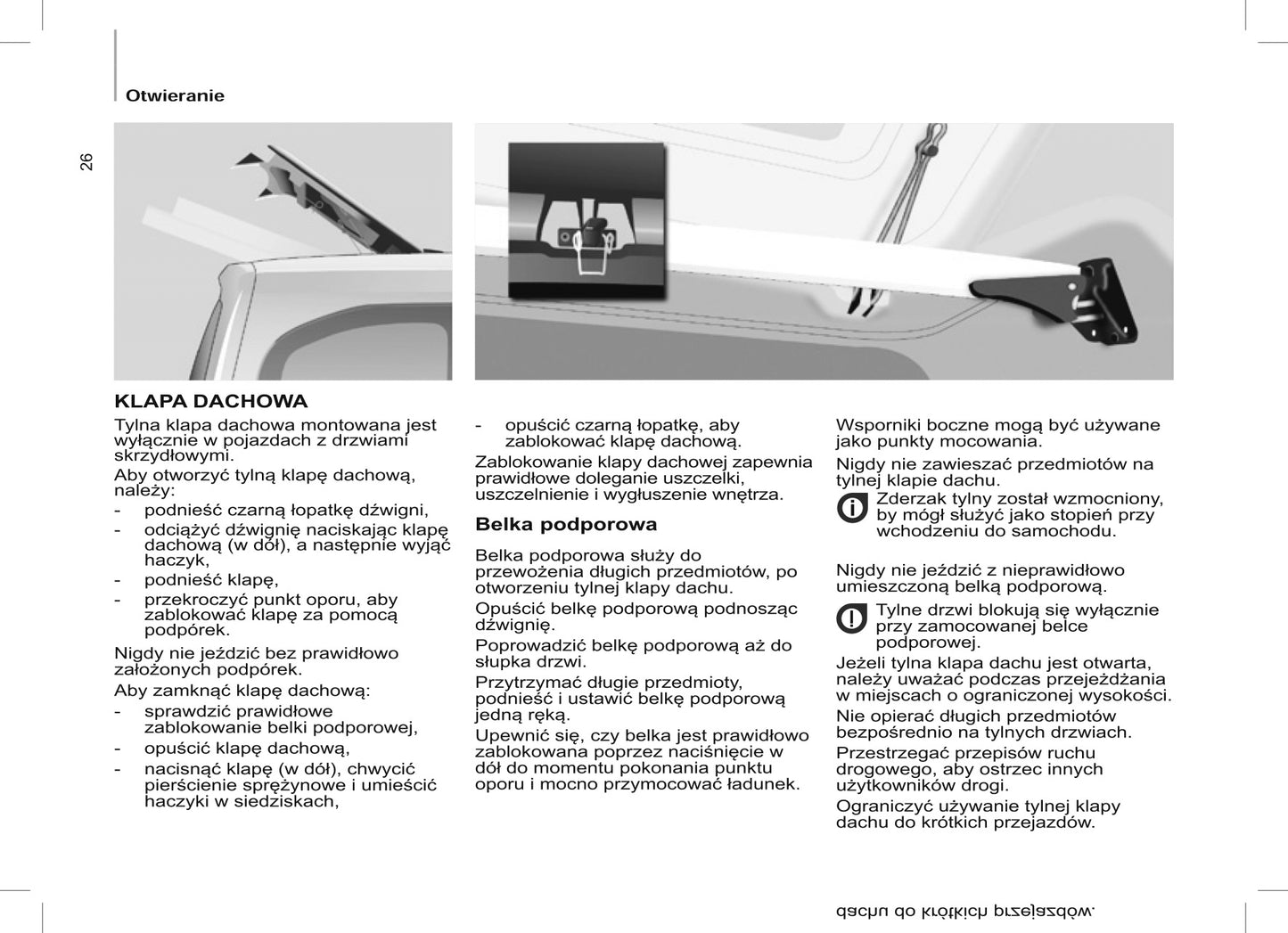 Otwieranie

26

KLAPA DACHOWA

Tylna klapa dachowa montowana jest wyłącznie w pojazdach z drzwiami skrzydłowymi.

Aby otworzyć tylną klapę dachową, należy:

- podnieść czarną łopatkę dźwigni,
- odciążyć dźwignię naciskając klapę dachową (w dół), a następnie wyjąć haczyk,
- podnieść klapę,
- przekroczyć punkt oporu, aby zablokować klapę za pomocą podpórek.

Nigdy nie jeździć bez prawidłowo założonych podpórek.

Aby zamknąć klapę dachową:

- sprawdzić prawidłowe zablokowanie belki podporowej,
- opuścić klapę dachową,
- nacisnąć klapę (w dół), chwycić pierścienie sprężynowe i umieścić haczyki w siedziskach,
- opuścić czarną łopatkę, aby zablokować klapę dachową.

Zablokowanie klapy dachowej zapewnia prawidłowe doleganie uszczelki, uszczelnienie i wygłuszenie wnętrza.

Belka podporowa

Belka podporowa służy do przewożenia długich przedmiotów, po otworzeniu tylnej klapy dachu.

Opuścić belkę podporową podnosząc dźwignię.

Poprowadzić belkę podporową aż do słupka drzwi.

Przytrzymać długie przedmioty, podnieść i ustawić belkę podporową jedną ręką.

Upewnić się, czy belka jest prawidłowo zablokowana poprzez naciśnięcie w dół do momentu pokonania punktu oporu i mocno przymocować ładunek.

Wsporniki boczne mogą być używane jako punkty mocowania.

Nigdy nie zawieszać przedmiotów na tylnej klapie dachu.

Zderzak tylny został wzmocniony, by mógł służyć jako stopień przy wchodzeniu do samochodu.

Nigdy nie jeździć z nieprawidłowo umieszczoną belką podporową.

Tylne drzwi blokują się wyłącznie przy zamocowanej belce podporowej.

Jeżeli tylna klapa dachu jest otwarta, należy uważać podczas przejeżdżania w miejscach o ograniczonej wysokości.

Nie opierać długich przedmiotów bezpośrednio na tylnych drzwiach.

Przestrzegać przepisów ruchu drogowego, aby ostrzec innych użytkowników drogi.

Ograniczyć używanie tylnej klapy dachu do krótkich przejazdów.

dachu do krótkich przejazdów.